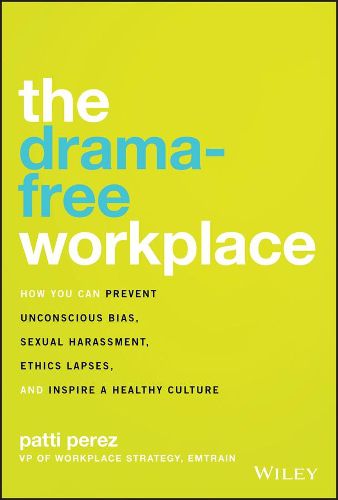 the drama-free workplace

HOW YOU CAN PREVENT UNCONSCIOUS BIAS, SEXUAL HARASSMENT, ETHICS LAPSES, AND INSPIRE A HEALTHY CULTURE

patti perez
VP OF WORKPLACE STRATEGY, EMTRAIN

WILEY